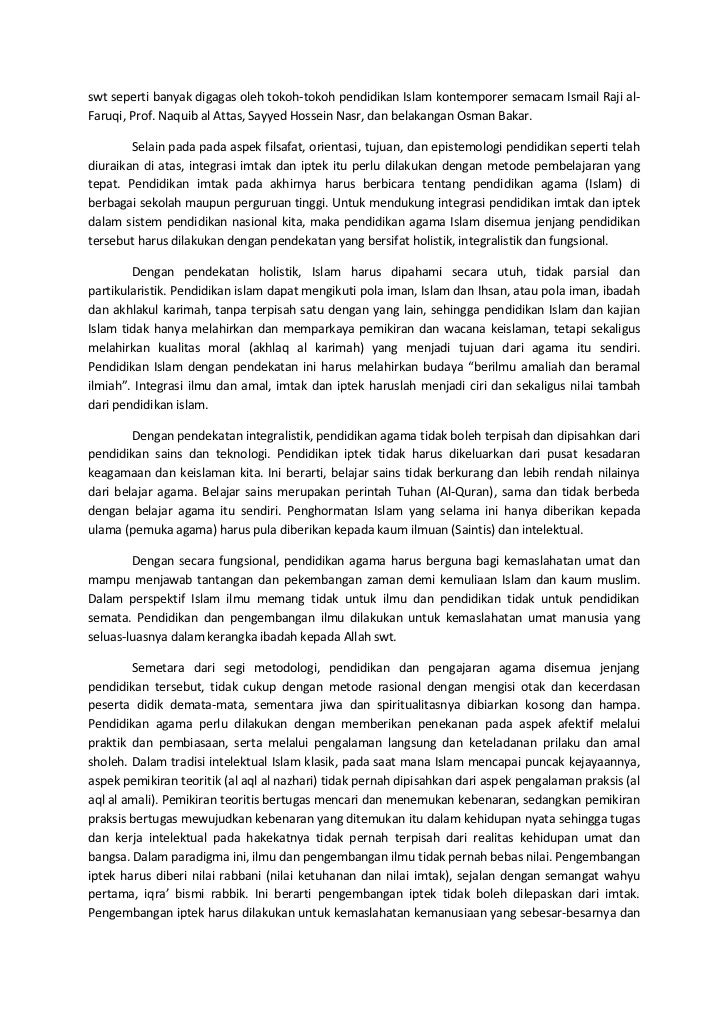 swt seperti banyak digagas oleh tokoh-tokoh pendidikan Islam kontemporer semacam Ismail Raji al-Faruqi, Prof. Naquib al Attas, Sayyed Hossein Nasr, dan belakangan Osman Bakar.

Selain pada pada aspek filsafat, orientasi, tujuan, dan epistemologi pendidikan seperti telah diuraikan di atas, integrasi imtak dan iptek itu perlu dilakukan dengan metode pembelajaran yang tepat. Pendidikan imtak pada akhirnya harus berbicara tentang pendidikan agama (Islam) di berbagai sekolah maupun perguruan tinggi. Untuk mendukung integrasi pendidikan imtak dan iptek dalam sistem pendidikan nasional kita, maka pendidikan agama Islam disemua jenjang pendidikan tersebut harus dilakukan dengan pendekatan yang bersifat holistik, integralistik dan fungsional.

Dengan pendekatan holistik, Islam harus dipahami secara utuh, tidak parsial dan partikularistik. Pendidikan islam dapat mengikuti pola iman, Islam dan Ihsan, atau pola iman, ibadah dan akhlakul karimah, tanpa terpisah satu dengan yang lain, sehingga pendidikan Islam dan kajian Islam tidak hanya melahirkan dan memparkaya pemikiran dan wacana keislaman, tetapi sekaligus melahirkan kualitas moral (akhlaq al karimah) yang menjadi tujuan dari agama itu sendiri. Pendidikan Islam dengan pendekatan ini harus melahirkan budaya "berilmu amaliah dan beramal ilmiah". Integrasi ilmu dan amal, imtak dan iptek haruslah menjadi ciri dan sekaligus nilai tambah dari pendidikan islam.

Dengan pendekatan integralistik, pendidikan agama tidak boleh terpisah dan dipisahkan dari pendidikan sains dan teknologi. Pendidikan iptek tidak harus dikeluarkan dari pusat kesadaran keagamaan dan keislaman kita. Ini berarti, belajar sains tidak berkurang dan lebih rendah nilainya dari belajar agama. Belajar sains merupakan perintah Tuhan (Al-Quran), sama dan tidak berbeda dengan belajar agama itu sendiri. Penghormatan Islam yang selama ini hanya diberikan kepada ulama (pemuka agama) harus pula diberikan kepada kaum ilmuan (Saintis) dan intelektual.

Dengan secara fungsional, pendidikan agama harus berguna bagi kemaslahatan umat dan mampu menjawab tantangan dan pekembangan zaman demi kemuliaan Islam dan kaum muslim. Dalam perspektif Islam ilmu memang tidak untuk ilmu dan pendidikan tidak untuk pendidikan semata. Pendidikan dan pengembangan ilmu dilakukan untuk kemaslahatan umat manusia yang seluas-luasnya dalam kerangka ibadah kepada Allah swt.

Semetara dari segi metodologi, pendidikan dan pengajaran agama disemua jenjang pendidikan tersebut, tidak cukup dengan metode rasional dengan mengisi otak dan kecerdasan peserta didik demata-mata, sementara jiwa dan spiritualitasnya dibiarkan kosong dan hampa. Pendidikan agama perlu dilakukan dengan memberikan penekanan pada aspek afektif melalui praktik dan pembiasaan, serta melalui pengalaman langsung dan keteladanan prilaku dan amal sholeh. Dalam tradisi intelektual Islam klasik, pada saat mana Islam mencapai puncak kejayaannya, aspek pemikiran teoritik (al aql al nazhari) tidak pernah dipisahkan dari aspek pengalaman praksis (al aql al amali). Pemikiran teoritis bertugas mencari dan menemukan kebenaran, sedangkan pemikiran praksis bertugas mewujudkan kebenaran yang ditemukan itu dalam kehidupan nyata sehingga tugas dan kerja intelektual pada hakekatnya tidak pernah terpisah dari realitas kehidupan umat dan bangsa. Dalam paradigma ini, ilmu dan pengembangan ilmu tidak pernah bebas nilai. Pengembangan iptek harus diberi nilai rabbani (nilai ketuhanan dan nilai imtak), sejalan dengan semangat wahyu pertama, iqra' bismi rabbik. Ini berarti pengembangan iptek tidak boleh dilepaskan dari imtak. Pengembangan iptek harus dilakukan untuk kemaslahatan kemanusiaan yang sebesar-besarnya dan